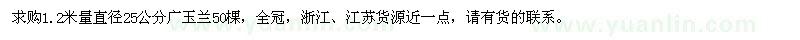 求购1.2米量直径25公分广玉兰50棵，全冠，浙江、江苏货源近一点，请有货的联系。

www.yuanlin.com